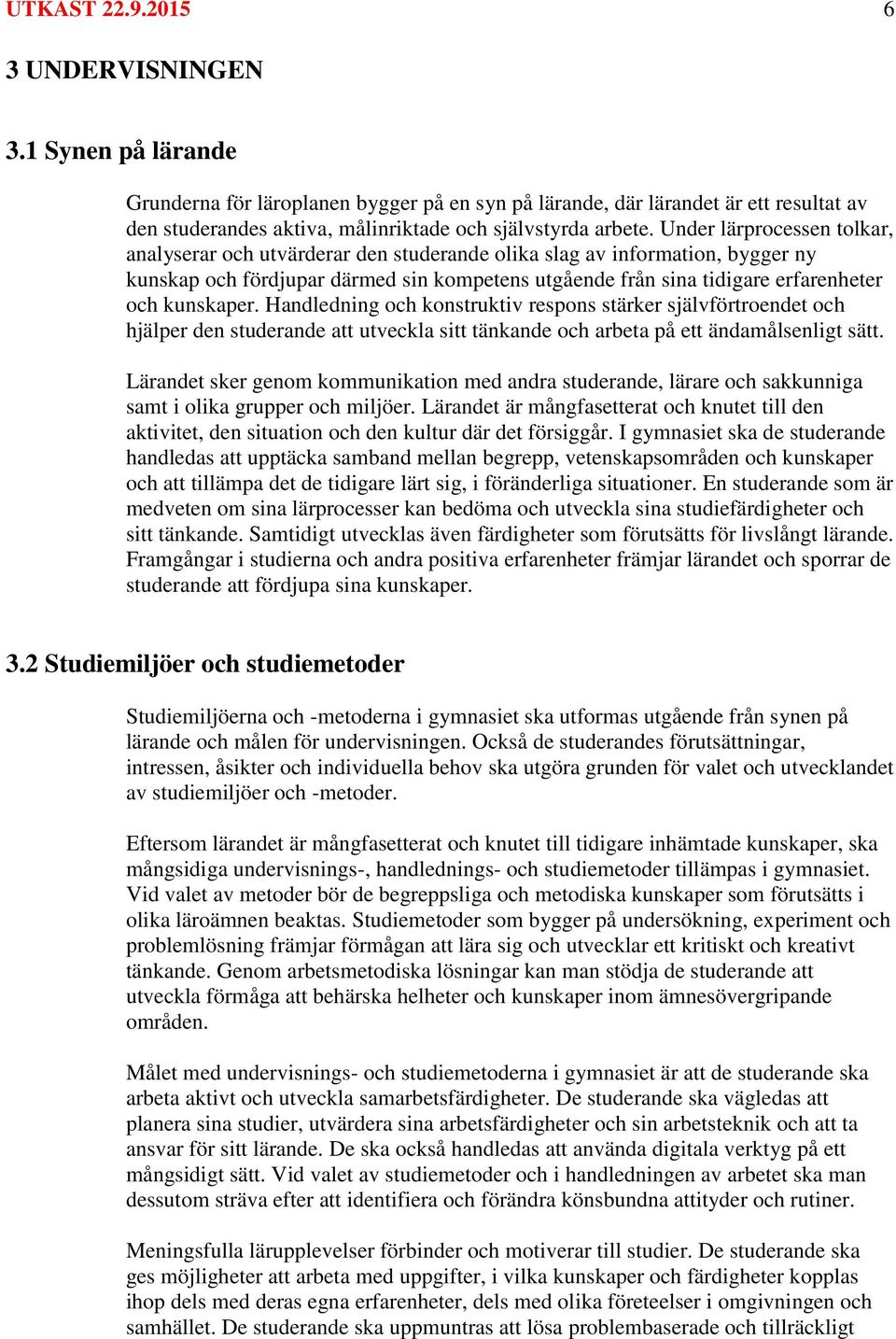 UTKAST 22.9.2015 6

3 UNDERVISNINGEN

3.1 Synen på lärande

Grunderna för läroplanen bygger på en syn på lärande, där lärandet är ett resultat av den studerandes aktiva, målinriktade och självstyrda arbete. Under lärprocessen tolkar, analyserar och utvärderar den studerande olika slag av information, bygger ny kunskap och fördjupar därmed sin kompetens utgående från sina tidigare erfarenheter och kunskaper. Handledning och konstruktiv respons stärker självförtroendet och hjälper den studerande att utveckla sitt tänkande och arbeta på ett ändamålsenligt sätt.

Lärandet sker genom kommunikation med andra studerande, lärare och sakkunniga samt i olika grupper och miljöer. Lärandet är mångfasetterat och knutet till den aktivitet, den situation och den kultur där det försiggår. I gymnasiet ska de studerande handledas att upptäcka samband mellan begrepp, vetenskapsområden och kunskaper och att tillämpa det de tidigare lärt sig, i föränderliga situationer. En studerande som är medveten om sina lärprocesser kan bedöma och utveckla sina studiefärdigheter och sitt tänkande. Samtidigt utvecklas även färdigheter som förutsätts för livslångt lärande. Framgångar i studierna och andra positiva erfarenheter främjar lärandet och sporrar de studerande att fördjupa sina kunskaper.

3.2 Studiemiljöer och studiemetoder

Studiemiljöerna och -metoderna i gymnasiet ska utformas utgående från synen på lärande och målen för undervisningen. Också de studerandes förutsättningar, intressen, åsikter och individuella behov ska utgöra grunden för valet och utvecklandet av studiemiljöer och -metoder.

Eftersom lärandet är mångfasetterat och knutet till tidigare inhämtade kunskaper, ska mångsidiga undervisnings-, handlednings- och studiemetoder tillämpas i gymnasiet. Vid valet av metoder bör de begreppsliga och metodiska kunskaper som förutsätts i olika läroämnen beaktas. Studiemetoder som bygger på undersökning, experiment och problemlösning främjar förmågan att lära sig och utvecklar ett kritiskt och kreativt tänkande. Genom arbetsmetodiska lösningar kan man stödja de studerande att utveckla förmåga att behärska helheter och kunskaper inom ämnesövergripande områden.

Målet med undervisnings- och studiemetoderna i gymnasiet är att de studerande ska arbeta aktivt och utveckla samarbetsfärdigheter. De studerande ska vägledas att planera sina studier, utvärdera sina arbetsfärdigheter och sin arbetsteknik och att ta ansvar för sitt lärande. De ska också handledas att använda digitala verktyg på ett mångsidigt sätt. Vid valet av studiemetoder och i handledningen av arbetet ska man dessutom sträva efter att identifiera och förändra könsbundna attityder och rutiner.

Meningsfulla lärupplevelser förbinder och motiverar till studier. De studerande ska ges möjligheter att arbeta med uppgifter, i vilka kunskaper och färdigheter kopplas ihop dels med deras egna erfarenheter, dels med olika företeelser i omgivningen och samhället. De studerande ska uppmuntras att lösa problembaserade och tillräckligt